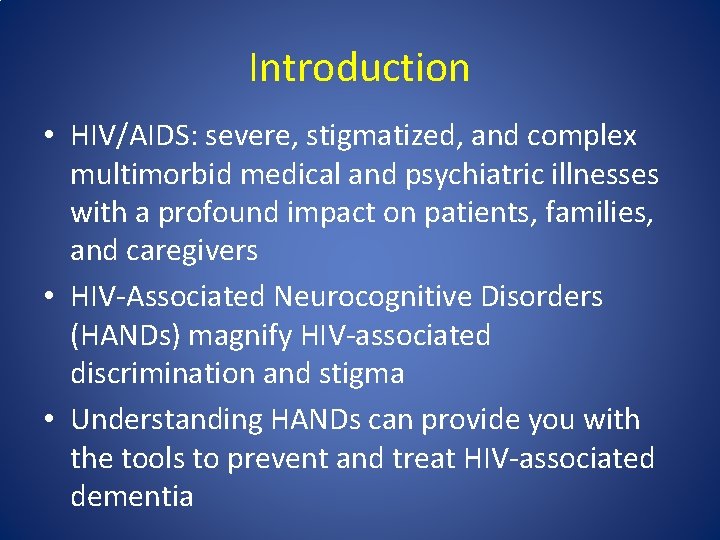 Introduction

• HIV/AIDS: severe, stigmatized, and complex multimorbid medical and psychiatric illnesses with a profound impact on patients, families, and caregivers

• HIV-Associated Neurocognitive Disorders (HANDs) magnify HIV-associated discrimination and stigma

• Understanding HANDs can provide you with the tools to prevent and treat HIV-associated dementia